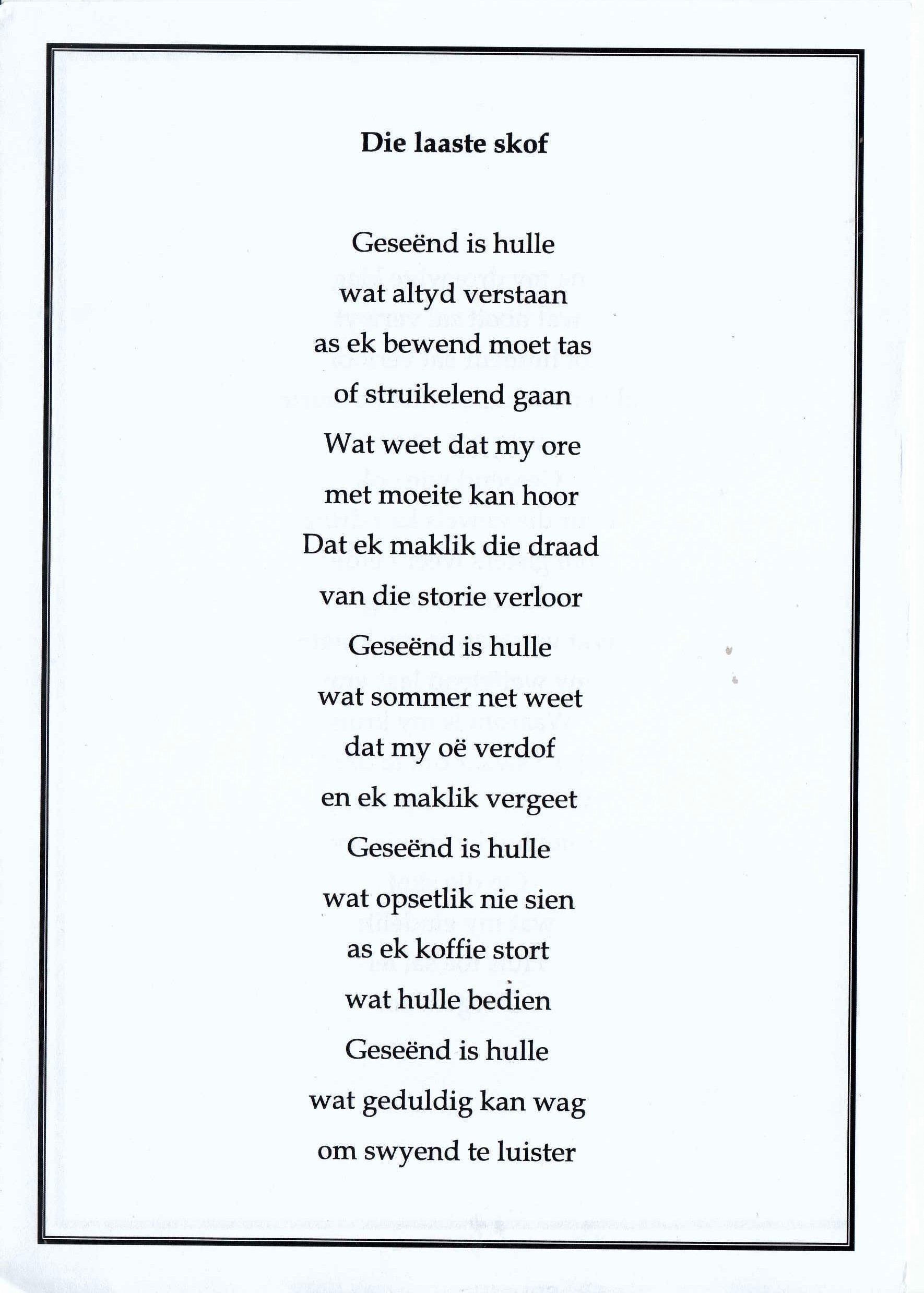 Die laaste skof

Geseënd is hulle
wat altyd verstaan
as ek bewend moet tas
of struikelend gaan
Wat weet dat my ore
met moeite kan hoor
Dat ek maklik die draad
van die storie verloor
Geseënd is hulle
wat sommer net weet
dat my oë verdof
en ek maklik vergeet
Geseënd is hulle
wat opsetlik nie sien
as ek koffie stort
wat hulle bedien
Geseënd is hulle
wat geduldig kan wag
om swyend te luister